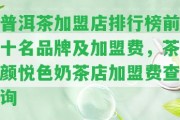 普洱茶加盟店排行榜前十名品牌及加盟费，茶颜悦色奶茶店加盟费查询